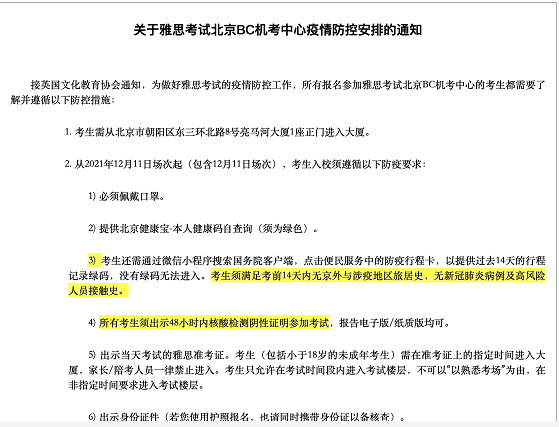 关于雅思考试北京BC机考中心疫情防控安排的通知

接英国文化教育协会通知，为做好雅思考试的疫情防控工作，所有报名参加雅思考试北京BC机考中心的考生都需要了解并遵循以下防控措施：

1. 考生需从北京市朝阳区东三环北路8号亮马河大厦1座正门进入大厦。

2. 从2021年12月11日场次起（包含12月11日场次），考生入校须遵循以下防疫要求：

1) 必须佩戴口罩。

2) 提供北京健康宝-本人健康码自查询（须为绿色）。

3) 考生还需通过微信小程序搜索国务院客户端，点击便民服务中的防疫行程卡，以提供过去14天的行程记录绿码，没有绿码无法进入。考生须满足考前14天内无京外与涉疫地区旅居史，无新冠肺炎病例及高风险人员接触史。

4) 所有考生须出示48小时内核酸检测阴性证明参加考试，报告电子版/纸质版均可。

5) 出示当天考试的雅思准考证。考生（包括小于18岁的未成年考生）需在准考证上的指定时间进入大厦，家长/陪考人员一律禁止进入。考生只允许在考试时间段内进入考试楼层，不可以"以熟悉考场"为由，在非指定时间要求进入考试楼层。

6) 出示身份证件（若您使用护照报名，也请同时携带身份证以备核查）。